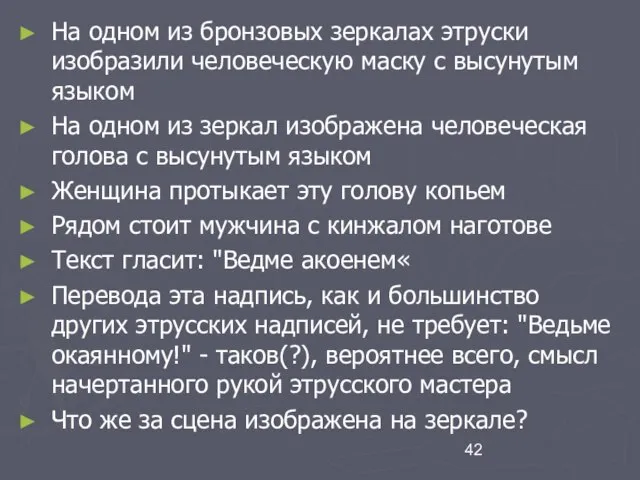 ► На одном из бронзовых зеркалах этруски изобразили человеческую маску с высунутым языком

► На одном из зеркал изображена человеческая голова с высунутым языком

► Женщина протыкает эту голову копьем

► Рядом стоит мужчина с кинжалом наготове

► Текст гласит: "Ведме акоенем«

► Перевода эта надпись, как и большинство других этрусских надписей, не требует: "Ведьме окаянному!" - таков(?), вероятнее всего, смысл начертанного рукой этрусского мастера

► Что же за сцена изображена на зеркале?

42